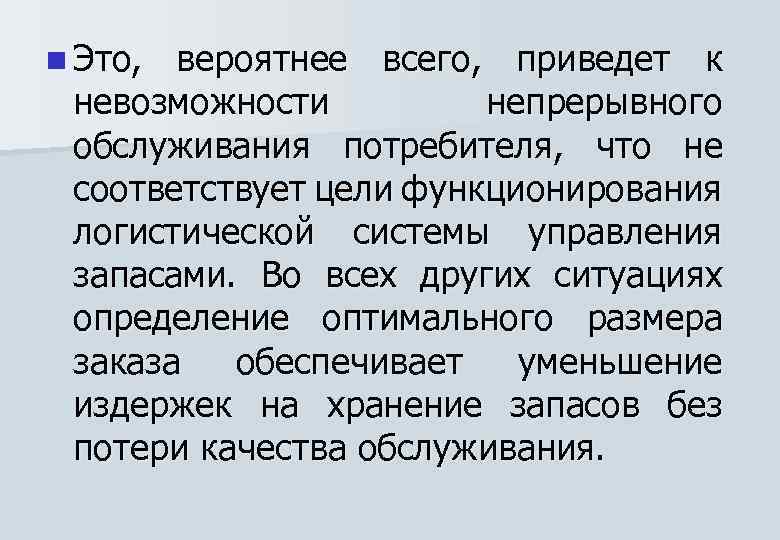 Это, вероятнее всего, приведет к невозможности непрерывного обслуживания потребителя, что не соответствует цели функционирования логистической системы управления запасами. Во всех других ситуациях определение оптимального размера заказа обеспечивает уменьшение издержек на хранение запасов без потери качества обслуживания.